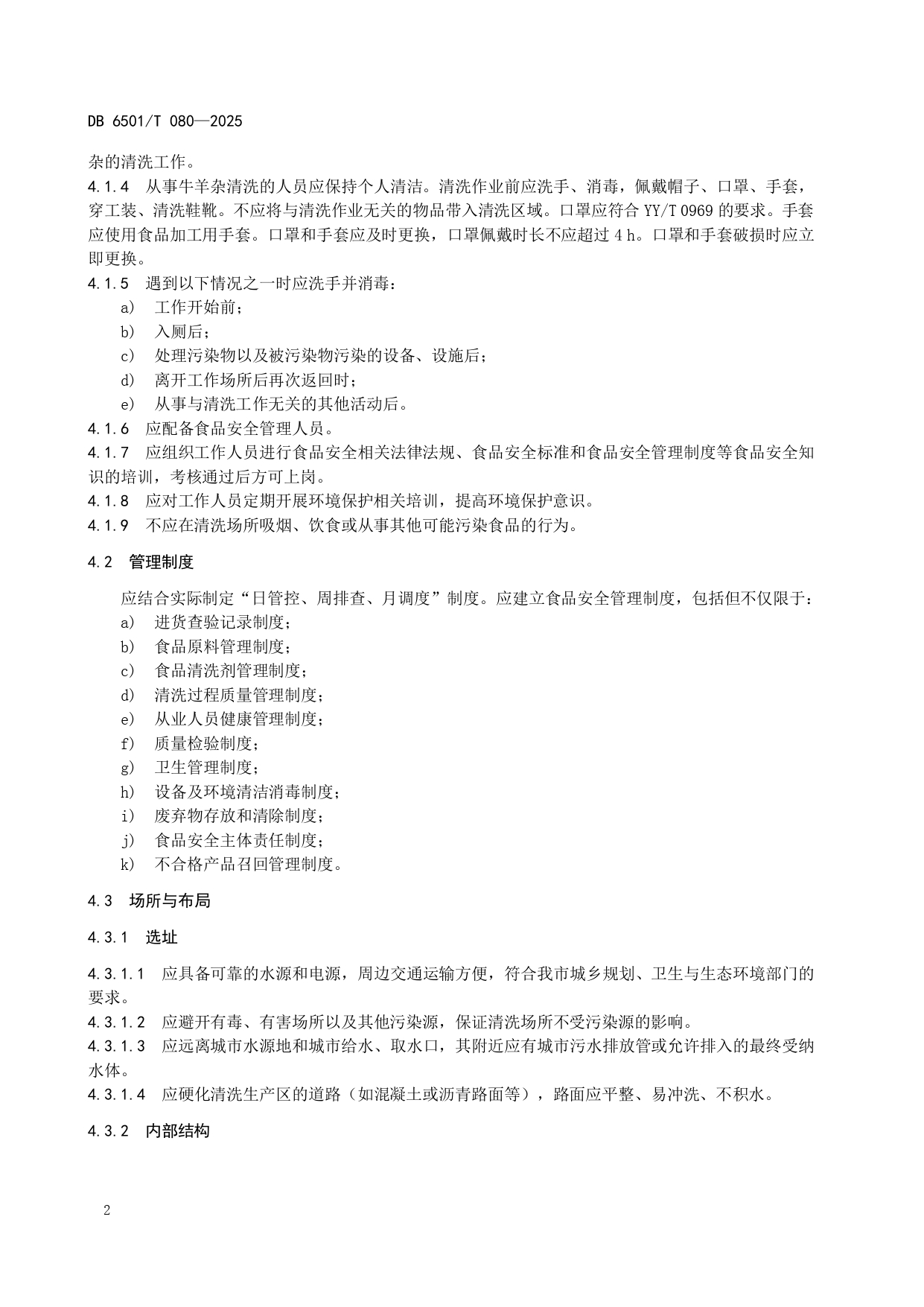 DB 6501/T 080—2025

杂的清洗工作。

4.1.4　从事牛羊杂清洗的人员应保持个人清洁。清洗作业前应洗手、消毒，佩戴帽子、口罩、手套，穿工装、清洗鞋靴。不应将与清洗作业无关的物品带入清洗区域。口罩应符合 YY/T 0969 的要求。手套应使用食品加工用手套。口罩和手套应及时更换，口罩佩戴时长不应超过 4 h。口罩和手套破损时应立即更换。

4.1.5　遇到以下情况之一时应洗手并消毒：

a）　工作开始前；

b）　入厕后；

c）　处理污染物以及被污染物污染的设备、设施后；

d）　离开工作场所后再次返回时；

e）　从事与清洗工作无关的其他活动后。

4.1.6　应配备食品安全管理人员。

4.1.7　应组织工作人员进行食品安全相关法律法规、食品安全标准和食品安全管理制度等食品安全知识的培训，考核通过后方可上岗。

4.1.8　应对工作人员定期开展环境保护相关培训，提高环境保护意识。

4.1.9　不应在清洗场所吸烟、饮食或从事其他可能污染食品的行为。

4.2　管理制度

应结合实际制定“日管控、周排查、月调度”制度。应建立食品安全管理制度，包括但不仅限于：

a）　进货查验记录制度；

b）　食品原料管理制度；

c）　食品清洗剂管理制度；

d）　清洗过程质量管理制度；

e）　从业人员健康管理制度；

f）　质量检验制度；

g）　卫生管理制度；

h）　设备及环境清洁消毒制度；

i）　废弃物存放和清除制度；

j）　食品安全主体责任制度；

k）　不合格产品召回管理制度。

4.3　场所与布局

4.3.1　选址

4.3.1.1　应具备可靠的水源和电源，周边交通运输方便，符合我市城乡规划、卫生与生态环境部门的要求。

4.3.1.2　应避开有毒、有害场所以及其他污染源，保证清洗场所不受污染源的影响。

4.3.1.3　应远离城市水源地和城市给水、取水口，其附近应有城市污水排放管或允许排入的最终受纳水体。

4.3.1.4　应硬化清洗生产区的道路（如混凝土或沥青路面等），路面应平整、易冲洗、不积水。

4.3.2　内部结构

2